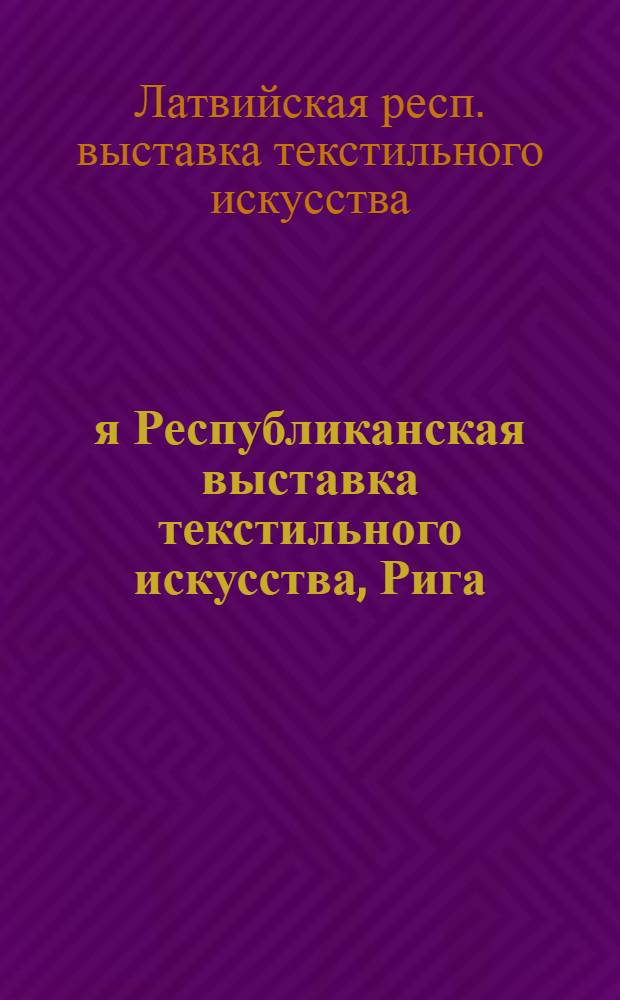 Латвийская респ. выставка текстильного искусства

я Республиканская выставка текстильного искусства, Рига